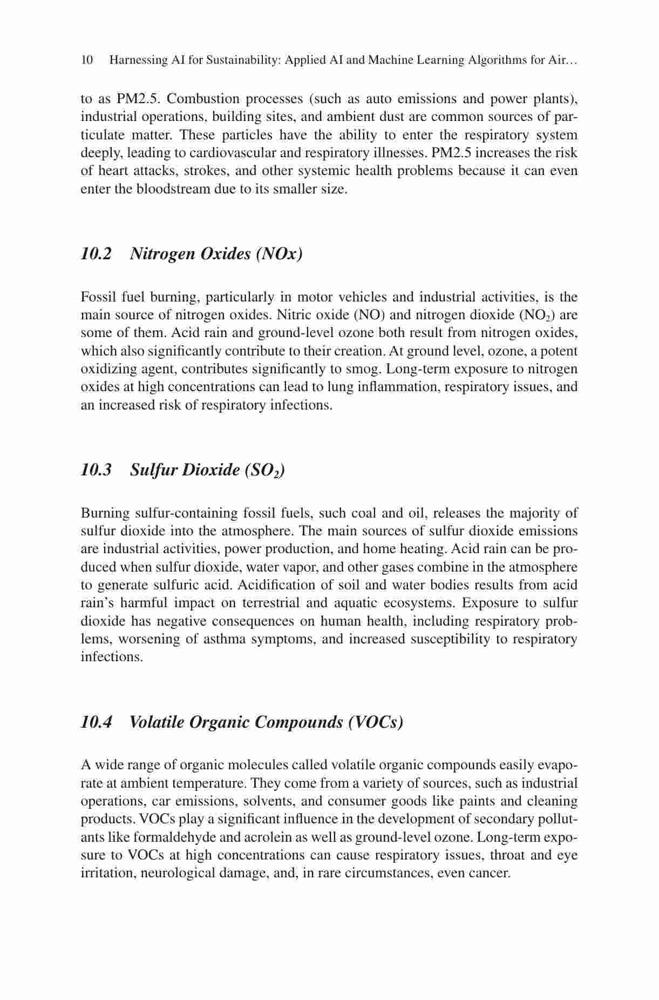 10 Harnessing AI for Sustainability: Applied AI and Machine Learning Algorithms for Air…

to as PM2.5. Combustion processes (such as auto emissions and power plants), industrial operations, building sites, and ambient dust are common sources of particulate matter. These particles have the ability to enter the respiratory system deeply, leading to cardiovascular and respiratory illnesses. PM2.5 increases the risk of heart attacks, strokes, and other systemic health problems because it can even enter the bloodstream due to its smaller size.

10.2 Nitrogen Oxides (NOx)

Fossil fuel burning, particularly in motor vehicles and industrial activities, is the main source of nitrogen oxides. Nitric oxide (NO) and nitrogen dioxide ($NO_2$) are some of them. Acid rain and ground-level ozone both result from nitrogen oxides, which also significantly contribute to their creation. At ground level, ozone, a potent oxidizing agent, contributes significantly to smog. Long-term exposure to nitrogen oxides at high concentrations can lead to lung inflammation, respiratory issues, and an increased risk of respiratory infections.

10.3 Sulfur Dioxide ($SO_2$)

Burning sulfur-containing fossil fuels, such coal and oil, releases the majority of sulfur dioxide into the atmosphere. The main sources of sulfur dioxide emissions are industrial activities, power production, and home heating. Acid rain can be produced when sulfur dioxide, water vapor, and other gases combine in the atmosphere to generate sulfuric acid. Acidification of soil and water bodies results from acid rain's harmful impact on terrestrial and aquatic ecosystems. Exposure to sulfur dioxide has negative consequences on human health, including respiratory problems, worsening of asthma symptoms, and increased susceptibility to respiratory infections.

10.4 Volatile Organic Compounds (VOCs)

A wide range of organic molecules called volatile organic compounds easily evaporate at ambient temperature. They come from a variety of sources, such as industrial operations, car emissions, solvents, and consumer goods like paints and cleaning products. VOCs play a significant influence in the development of secondary pollutants like formaldehyde and acrolein as well as ground-level ozone. Long-term exposure to VOCs at high concentrations can cause respiratory issues, throat and eye irritation, neurological damage, and, in rare circumstances, even cancer.